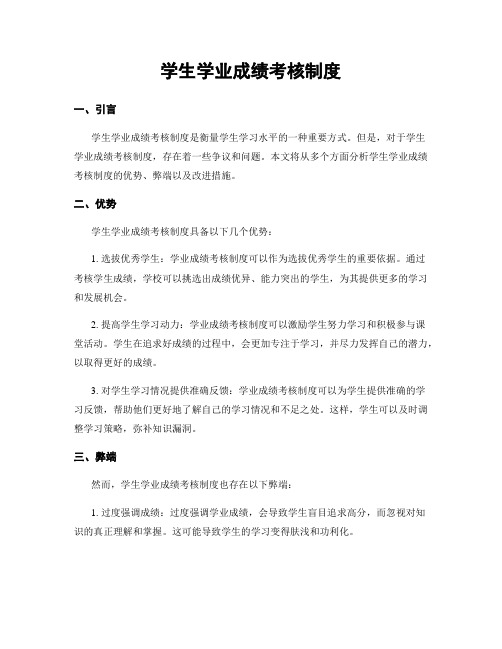 学生学业成绩考核制度

一、引言

学生学业成绩考核制度是衡量学生学习水平的一种重要方式。但是，对于学生学业成绩考核制度，存在着一些争议和问题。本文将从多个方面分析学生学业成绩考核制度的优势、弊端以及改进措施。

二、优势

学生学业成绩考核制度具备以下几个优势：

1. 选拔优秀学生：学业成绩考核制度可以作为选拔优秀学生的重要依据。通过考核学生成绩，学校可以挑选出成绩优异、能力突出的学生，为其提供更多的学习和发展机会。

2. 提高学生学习动力：学业成绩考核制度可以激励学生努力学习和积极参与课堂活动。学生在追求好成绩的过程中，会更加专注于学习，并尽力发挥自己的潜力，以取得更好的成绩。

3. 对学生学习情况提供准确反馈：学业成绩考核制度可以为学生提供准确的学习反馈，帮助他们更好地了解自己的学习情况和不足之处。这样，学生可以及时调整学习策略，弥补知识漏洞。

三、弊端

然而，学生学业成绩考核制度也存在以下弊端：

1. 过度强调成绩：过度强调学业成绩，会导致学生盲目追求高分，而忽视对知识的真正理解和掌握。这可能导致学生的学习变得肤浅和功利化。